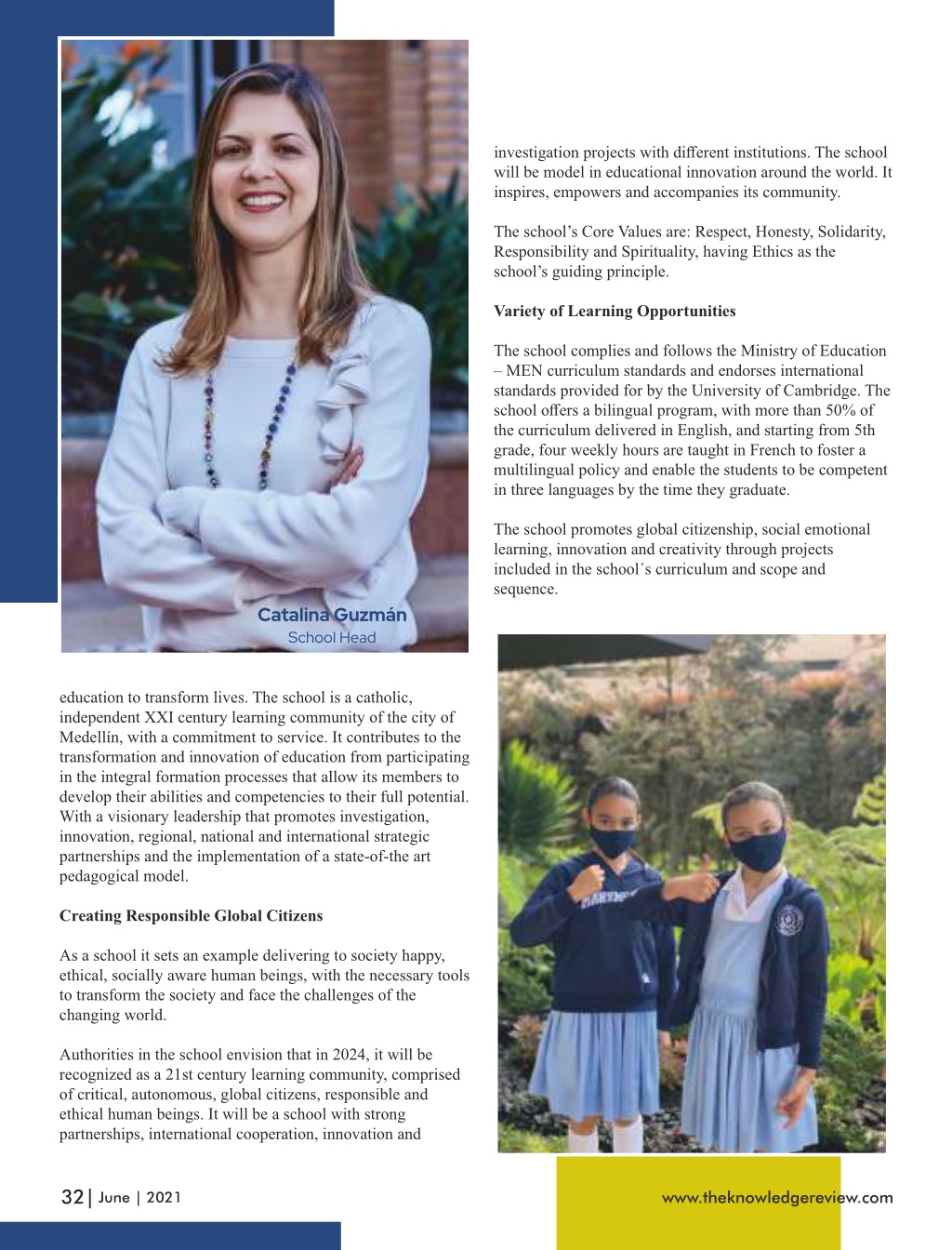 Catalina Guzmán
School Head

education to transform lives. The school is a catholic, independent XXI century learning community of the city of Medellín, with a commitment to service. It contributes to the transformation and innovation of education from participating in the integral formation processes that allow its members to develop their abilities and competencies to their full potential. With a visionary leadership that promotes investigation, innovation, regional, national and international strategic partnerships and the implementation of a state-of-the art pedagogical model.

Creating Responsible Global Citizens

As a school it sets an example delivering to society happy, ethical, socially aware human beings, with the necessary tools to transform the society and face the challenges of the changing world.

Authorities in the school envision that in 2024, it will be recognized as a 21st century learning community, comprised of critical, autonomous, global citizens, responsible and ethical human beings. It will be a school with strong partnerships, international cooperation, innovation and investigation projects with different institutions. The school will be model in educational innovation around the world. It inspires, empowers and accompanies its community.

The school's Core Values are: Respect, Honesty, Solidarity, Responsibility and Spirituality, having Ethics as the school's guiding principle.

Variety of Learning Opportunities

The school complies and follows the Ministry of Education – MEN curriculum standards and endorses international standards provided for by the University of Cambridge. The school offers a bilingual program, with more than 50% of the curriculum delivered in English, and starting from 5th grade, four weekly hours are taught in French to foster a multilingual policy and enable the students to be competent in three languages by the time they graduate.

The school promotes global citizenship, social emotional learning, innovation and creativity through projects included in the school´s curriculum and scope and sequence.

32 | June | 2021

www.theknowledgereview.com